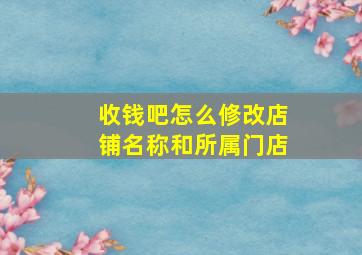 收钱吧怎么修改店铺名称和所属门店